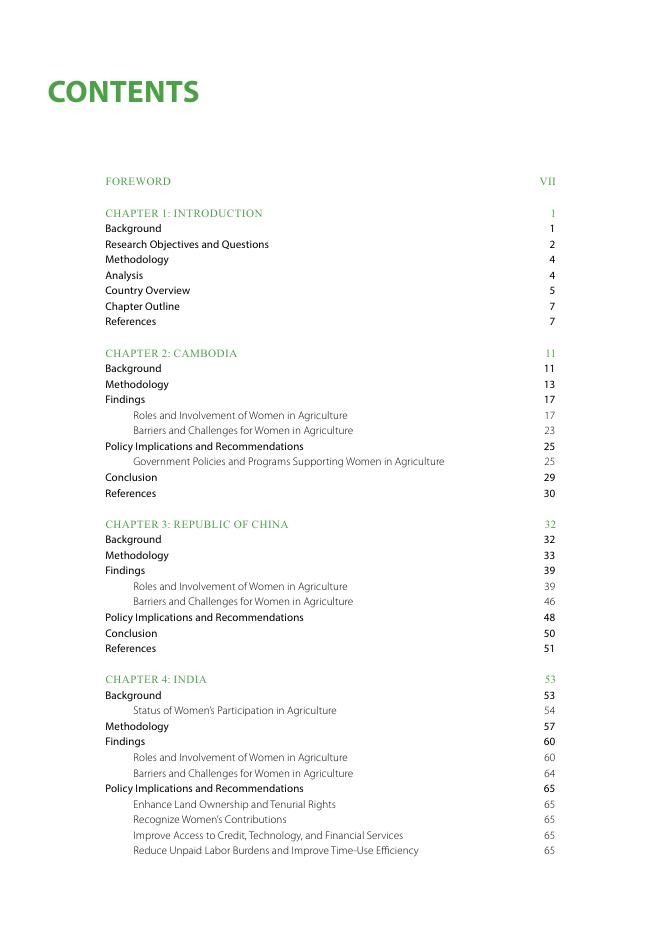 CONTENTS

FOREWORD VII

CHAPTER 1: INTRODUCTION 1
Background 1
Research Objectives and Questions 2
Methodology 4
Analysis 4
Country Overview 5
Chapter Outline 7
References 7

CHAPTER 2: CAMBODIA 11
Background 11
Methodology 13
Findings 17
Roles and Involvement of Women in Agriculture 17
Barriers and Challenges for Women in Agriculture 23
Policy Implications and Recommendations 25
Government Policies and Programs Supporting Women in Agriculture 25
Conclusion 29
References 30

CHAPTER 3: REPUBLIC OF CHINA 32
Background 32
Methodology 33
Findings 39
Roles and Involvement of Women in Agriculture 39
Barriers and Challenges for Women in Agriculture 46
Policy Implications and Recommendations 48
Conclusion 50
References 51

CHAPTER 4: INDIA 53
Background 53
Status of Women's Participation in Agriculture 54
Methodology 57
Findings 60
Roles and Involvement of Women in Agriculture 60
Barriers and Challenges for Women in Agriculture 64
Policy Implications and Recommendations 65
Enhance Land Ownership and Tenurial Rights 65
Recognize Women's Contributions 65
Improve Access to Credit, Technology, and Financial Services 65
Reduce Unpaid Labor Burdens and Improve Time-Use Efficiency 65